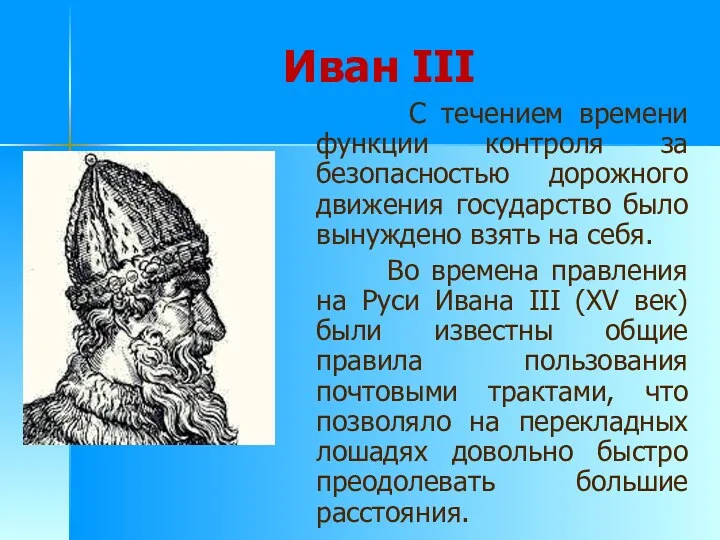 Иван III

С течением времени функции контроля за безопасностью дорожного движения государство было вынуждено взять на себя.

Во времена правления на Руси Ивана III (XV век) были известны общие правила пользования почтовыми трактами, что позволяло на перекладных лошадях довольно быстро преодолевать большие расстояния.